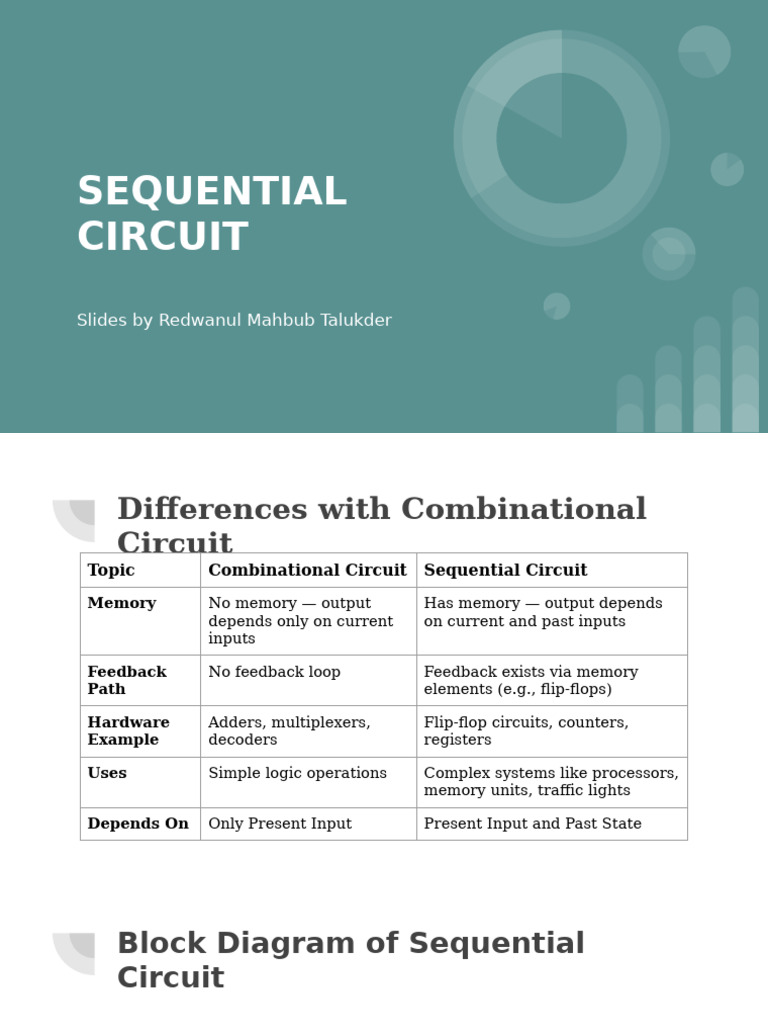 SEQUENTIAL CIRCUIT

Slides by Redwanul Mahbub Talukder

Differences with Combinational Circuit

| Topic | Combinational Circuit | Sequential Circuit |
|---|---|---|
| Memory | No memory — output depends only on current inputs | Has memory — output depends on current and past inputs |
| Feedback Path | No feedback loop | Feedback exists via memory elements (e.g., flip-flops) |
| Hardware Example | Adders, multiplexers, decoders | Flip-flop circuits, counters, registers |
| Uses | Simple logic operations | Complex systems like processors, memory units, traffic lights |
| Depends On | Only Present Input | Present Input and Past State |

Block Diagram of Sequential Circuit